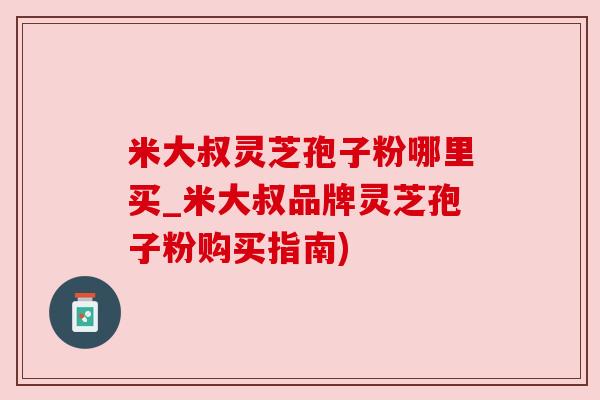 米大叔灵芝孢子粉哪里买_米大叔品牌灵芝孢子粉购买指南)